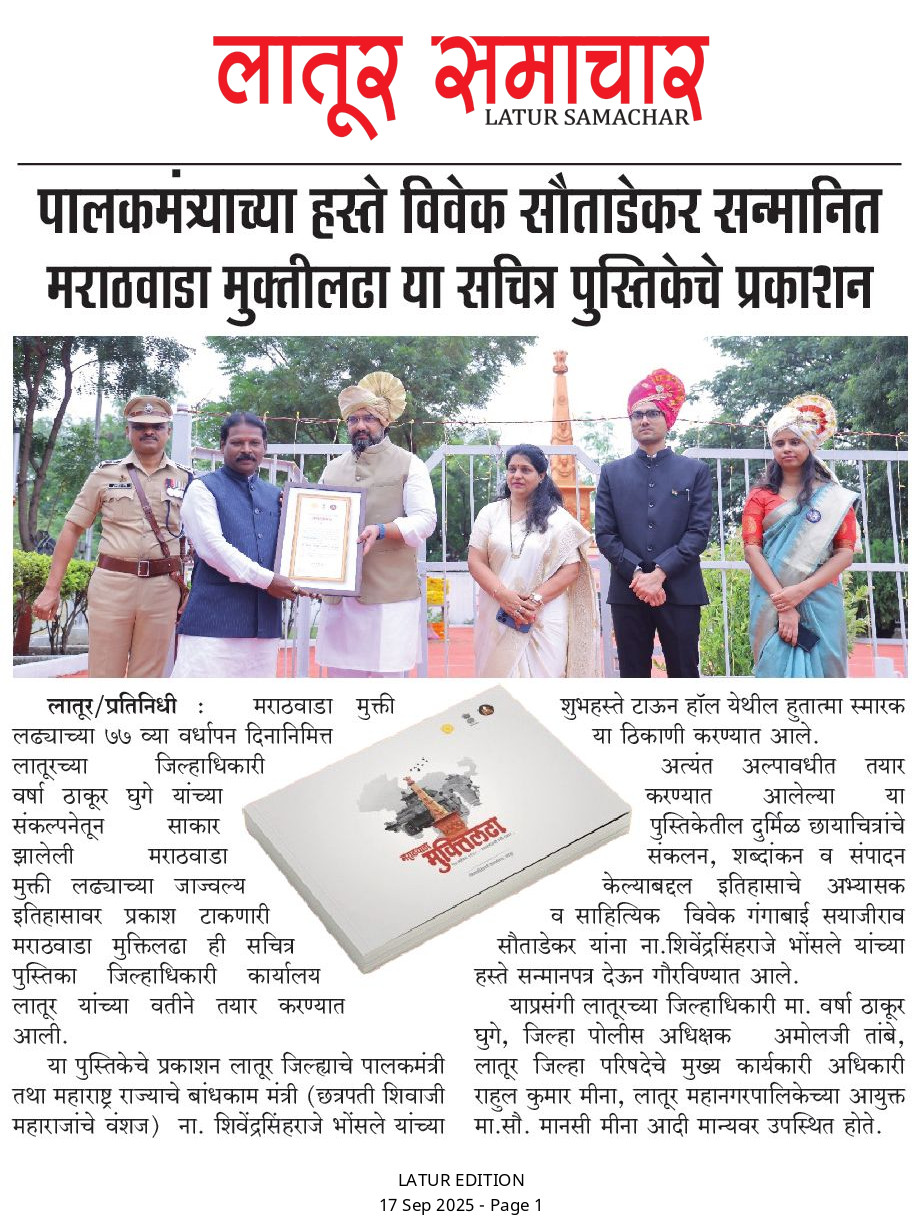 लातूर समाचार
LATUR SAMACHAR

पालकमंत्र्याच्या हस्ते विवेक सौताडेकर सन्मानित
मराठवाडा मुक्तीलढा या सचित्र पुस्तिकेचे प्रकाशन

लातूर/प्रतिनिधी : मराठवाडा मुक्ती लढ्याच्या ७७ व्या वर्धापन दिनानिमित्त लातूरच्या जिल्हाधिकारी वर्षा ठाकूर घुगे यांच्या संकल्पनेतून साकार झालेली मराठवाडा मुक्ती लढ्याच्या जाज्वल्य इतिहासावर प्रकाश टाकणारी मराठवाडा मुक्तिलढा ही सचित्र पुस्तिका जिल्हाधिकारी कार्यालय लातूर यांच्या वतीने तयार करण्यात आली.

या पुस्तिकेचे प्रकाशन लातूर जिल्ह्याचे पालकमंत्री तथा महाराष्ट्र राज्याचे बांधकाम मंत्री (छत्रपती शिवाजी महाराजांचे वंशज) ना. शिवेंद्रसिंहराजे भोंसले यांच्या शुभहस्ते टाऊन हॉल येथील हुतात्मा स्मारक या ठिकाणी करण्यात आले.

अत्यंत अल्पावधीत तयार करण्यात आलेल्या या पुस्तिकेतील दुर्मिळ छायाचित्रांचे संकलन, शब्दांकन व संपादन केल्याबद्दल इतिहासाचे अभ्यासक व साहित्यिक विवेक गंगाबाई सयाजीराव सौताडेकर यांना ना.शिवेंद्रसिंहराजे भोंसले यांच्या हस्ते सन्मानपत्र देऊन गौरविण्यात आले.

याप्रसंगी लातूरच्या जिल्हाधिकारी मा. वर्षा ठाकूर घुगे, जिल्हा पोलीस अधिक्षक अमोलजी तांबे, लातूर जिल्हा परिषदेचे मुख्य कार्यकारी अधिकारी राहुल कुमार मीना, लातूर महानगरपालिकेच्या आयुक्त मा.सौ. मानसी मीना आदी मान्यवर उपस्थित होते.

मराठवाडा मुक्तिलढा

LATUR EDITION
17 Sep 2025 - Page 1